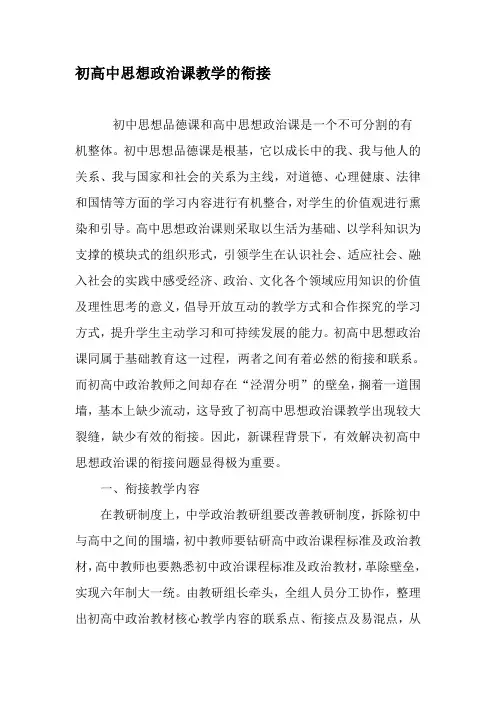 初高中思想政治课教学的衔接

初中思想品德课和高中思想政治课是一个不可分割的有机整体。初中思想品德课是根基，它以成长中的我、我与他人的关系、我与国家和社会的关系为主线，对道德、心理健康、法律和国情等方面的学习内容进行有机整合，对学生的价值观进行熏染和引导。高中思想政治课则采取以生活为基础、以学科知识为支撑的模块式的组织形式，引领学生在认识社会、适应社会、融入社会的实践中感受经济、政治、文化各个领域应用知识的价值及理性思考的意义，倡导开放互动的教学方式和合作探究的学习方式，提升学生主动学习和可持续发展的能力。初高中思想政治课同属于基础教育这一过程，两者之间有着必然的衔接和联系。而初高中政治教师之间却存在“泾渭分明”的壁垒，搁着一道围墙，基本上缺少流动，这导致了初高中思想政治课教学出现较大裂缝，缺少有效的衔接。因此，新课程背景下，有效解决初高中思想政治课的衔接问题显得极为重要。

一、衔接教学内容

在教研制度上，中学政治教研组要改善教研制度，拆除初中与高中之间的围墙，初中教师要钻研高中政治课程标准及政治教材，高中教师也要熟悉初中政治课程标准及政治教材，革除壁垒，实现六年制大一统。由教研组长牵头，全组人员分工协作，整理出初高中政治教材核心教学内容的联系点、衔接点及易混点，从